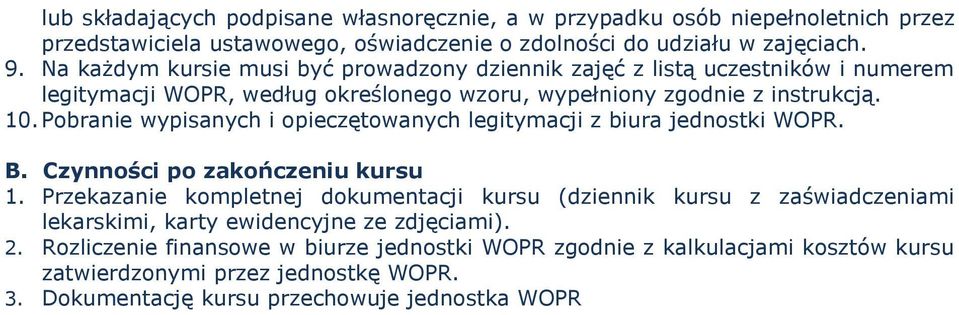 lub składających podpisane własnoręcznie, a w przypadku osób niepełnoletnich przez przedstawiciela ustawowego, oświadczenie o zdolności do udziału w zajęciach.
9. Na każdym kursie musi być prowadzony dziennik zajęć z listą uczestników i numerem legitymacji WOPR, według określonego wzoru, wypełniony zgodnie z instrukcją.
10. Pobranie wypisanych i opieczętowanych legitymacji z biura jednostki WOPR.

B. Czynności po zakończeniu kursu
1. Przekazanie kompletnej dokumentacji kursu (dziennik kursu z zaświadczeniami lekarskimi, karty ewidencyjne ze zdjęciami).
2. Rozliczenie finansowe w biurze jednostki WOPR zgodnie z kalkulacjami kosztów kursu zatwierdzonymi przez jednostkę WOPR.
3. Dokumentację kursu przechowuje jednostka WOPR